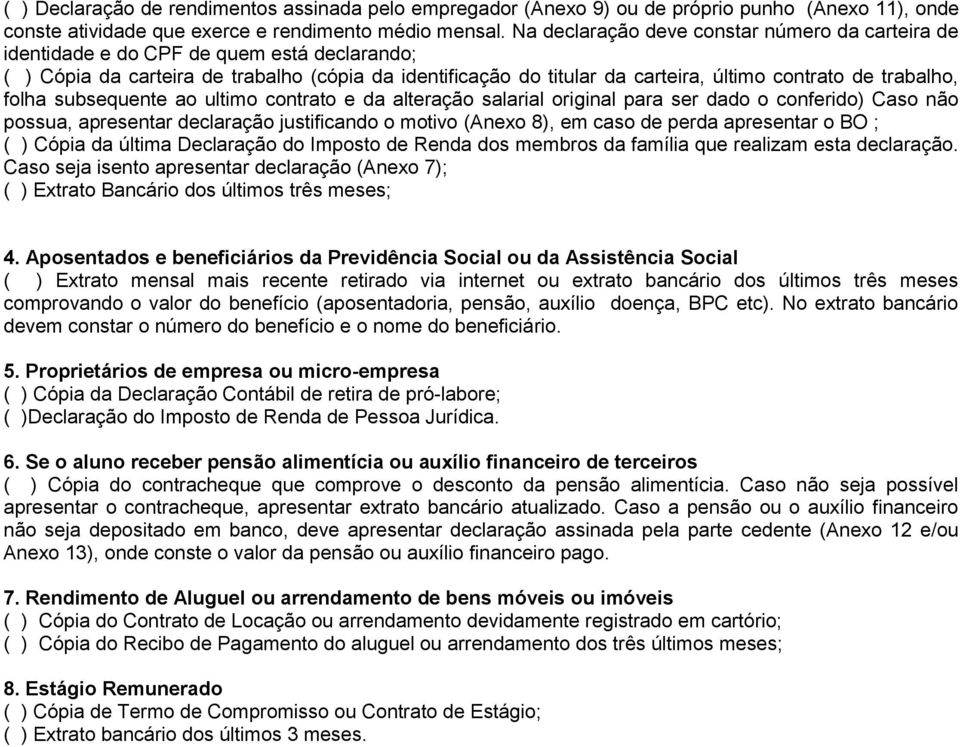 ( ) Declaração de rendimentos assinada pelo empregador (Anexo 9) ou de próprio punho (Anexo 11), onde conste atividade que exerce e rendimento médio mensal. Na declaração deve constar número da carteira de identidade e do CPF de quem está declarando;
( ) Cópia da carteira de trabalho (cópia da identificação do titular da carteira, último contrato de trabalho, folha subsequente ao ultimo contrato e da alteração salarial original para ser dado o conferido) Caso não possua, apresentar declaração justificando o motivo (Anexo 8), em caso de perda apresentar o BO ;
( ) Cópia da última Declaração do Imposto de Renda dos membros da família que realizam esta declaração. Caso seja isento apresentar declaração (Anexo 7);
( ) Extrato Bancário dos últimos três meses;

4. Aposentados e beneficiários da Previdência Social ou da Assistência Social
( ) Extrato mensal mais recente retirado via internet ou extrato bancário dos últimos três meses comprovando o valor do benefício (aposentadoria, pensão, auxílio doença, BPC etc). No extrato bancário devem constar o número do benefício e o nome do beneficiário.

5. Proprietários de empresa ou micro-empresa
( ) Cópia da Declaração Contábil de retira de pró-labore;
( )Declaração do Imposto de Renda de Pessoa Jurídica.

6. Se o aluno receber pensão alimentícia ou auxílio financeiro de terceiros
( ) Cópia do contracheque que comprove o desconto da pensão alimentícia. Caso não seja possível apresentar o contracheque, apresentar extrato bancário atualizado. Caso a pensão ou o auxílio financeiro não seja depositado em banco, deve apresentar declaração assinada pela parte cedente (Anexo 12 e/ou Anexo 13), onde conste o valor da pensão ou auxílio financeiro pago.

7. Rendimento de Aluguel ou arrendamento de bens móveis ou imóveis
( ) Cópia do Contrato de Locação ou arrendamento devidamente registrado em cartório;
( ) Cópia do Recibo de Pagamento do aluguel ou arrendamento dos três últimos meses;

8. Estágio Remunerado
( ) Cópia de Termo de Compromisso ou Contrato de Estágio;
( ) Extrato bancário dos últimos 3 meses.